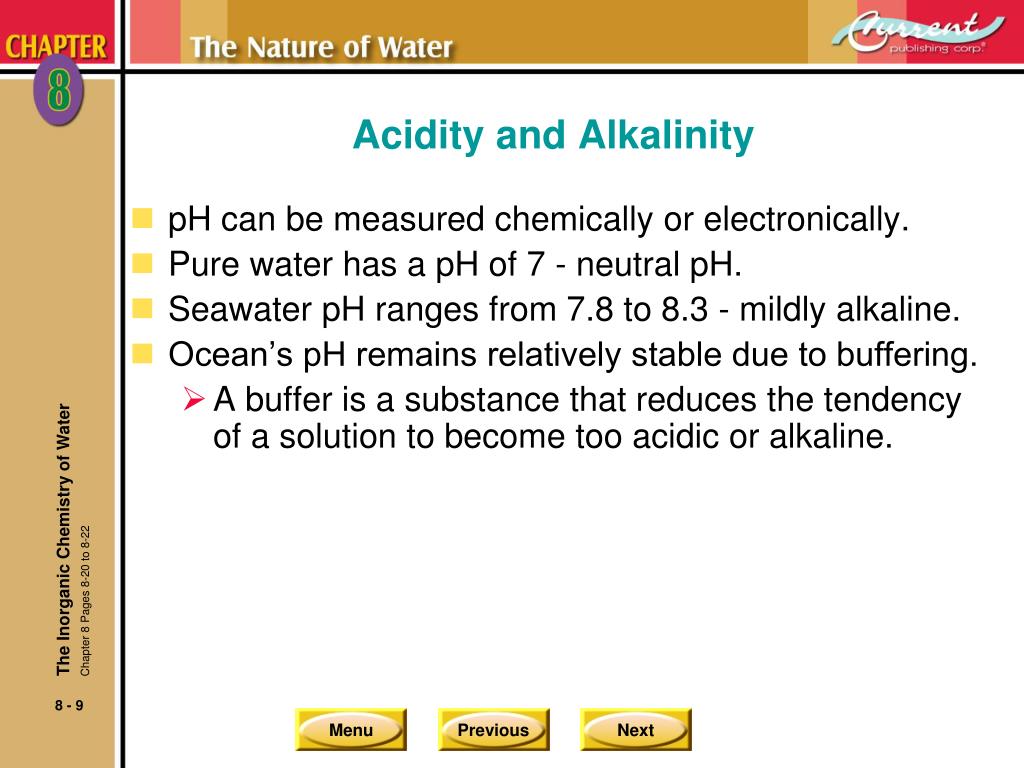 CHAPTER
8
The Nature of Water
Current publishing corp.

Acidity and Alkalinity

pH can be measured chemically or electronically.
Pure water has a pH of 7 - neutral pH.
Seawater pH ranges from 7.8 to 8.3 - mildly alkaline.
Ocean's pH remains relatively stable due to buffering.
A buffer is a substance that reduces the tendency of a solution to become too acidic or alkaline.

The Inorganic Chemistry of Water
Chapter 8 Pages 8-20 to 8-22

8 - 9

Menu
Previous
Next